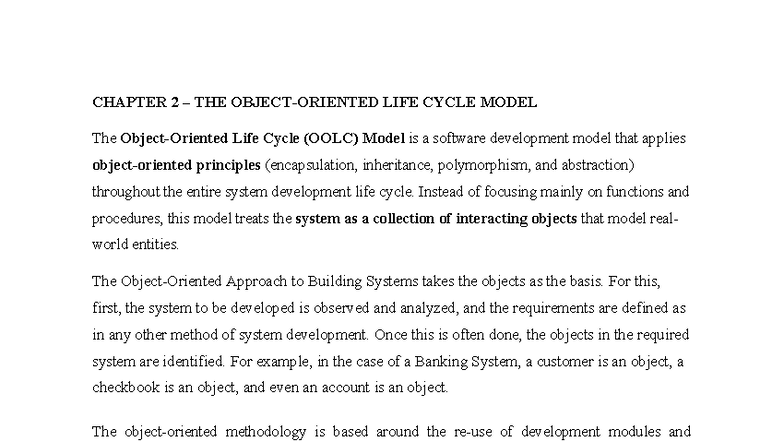 CHAPTER 2 – THE OBJECT-ORIENTED LIFE CYCLE MODEL

The Object-Oriented Life Cycle (OOLC) Model is a software development model that applies object-oriented principles (encapsulation, inheritance, polymorphism, and abstraction) throughout the entire system development life cycle. Instead of focusing mainly on functions and procedures, this model treats the system as a collection of interacting objects that model real-world entities.

The Object-Oriented Approach to Building Systems takes the objects as the basis. For this, first, the system to be developed is observed and analyzed, and the requirements are defined as in any other method of system development. Once this is often done, the objects in the required system are identified. For example, in the case of a Banking System, a customer is an object, a checkbook is an object, and even an account is an object.

The object-oriented methodology is based around the re-use of development modules and